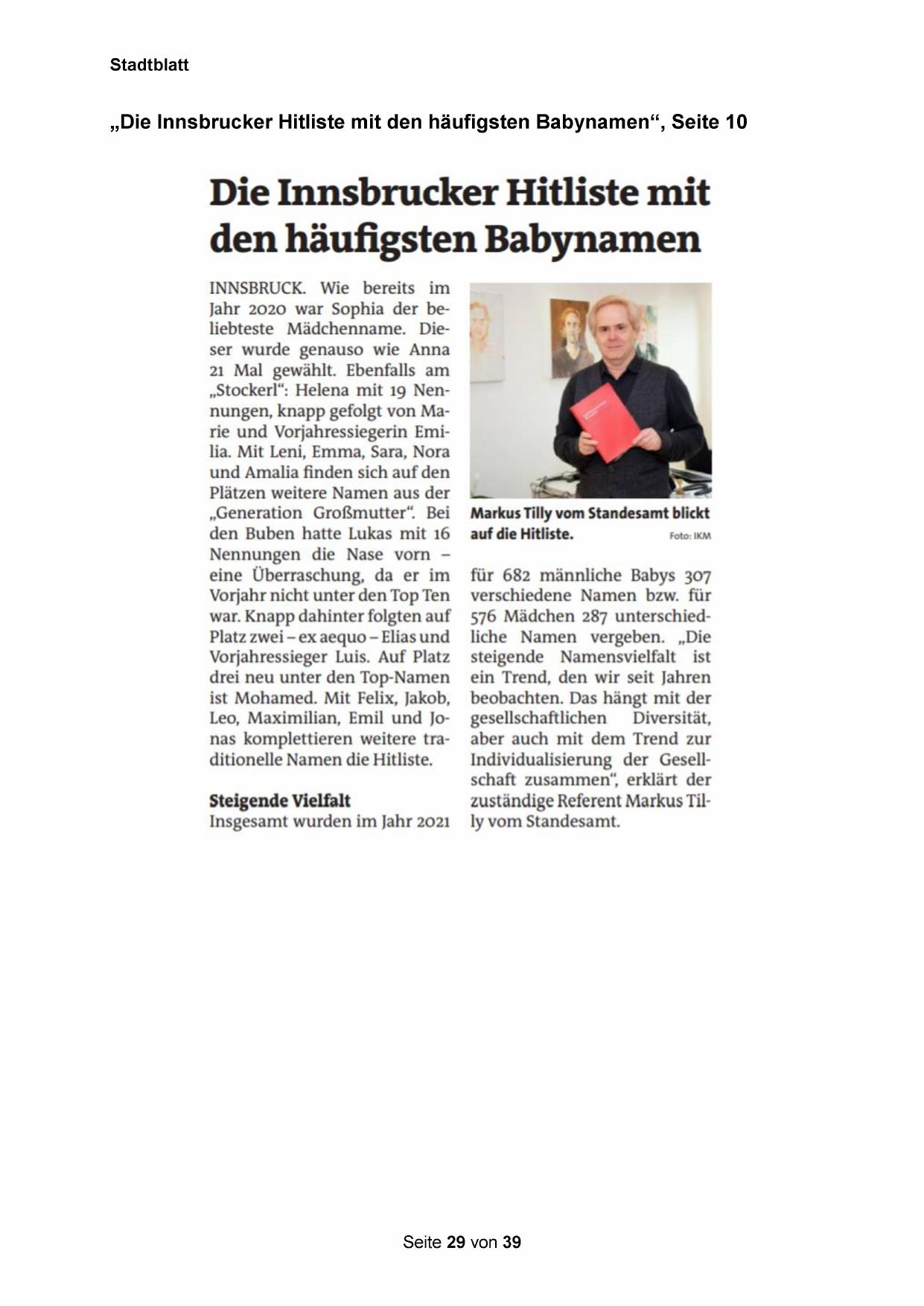 Stadtblatt

„Die Innsbrucker Hitliste mit den häufigsten Babynamen“, Seite 10

Die Innsbrucker Hitliste mit den häufigsten Babynamen

INNSBRUCK. Wie bereits im Jahr 2020 war Sophia der beliebteste Mädchenname. Dieser wurde genauso wie Anna 21 Mal gewählt. Ebenfalls am „Stockerl“: Helena mit 19 Nennungen, knapp gefolgt von Marie und Vorjahressiegerin Emilia. Mit Leni, Emma, Sara, Nora und Amalia finden sich auf den Plätzen weitere Namen aus der „Generation Großmutter“. Bei den Buben hatte Lukas mit 16 Nennungen die Nase vorn – eine Überraschung, da er im Vorjahr nicht unter den Top Ten war. Knapp dahinter folgten auf Platz zwei – ex aequo – Elias und Vorjahressieger Luis. Auf Platz drei neu unter den Top-Namen ist Mohamed. Mit Felix, Jakob, Leo, Maximilian, Emil und Jonas komplettieren weitere traditionelle Namen die Hitliste.

Steigende Vielfalt
Insgesamt wurden im Jahr 2021 für 682 männliche Babys 307 verschiedene Namen bzw. für 576 Mädchen 287 unterschiedliche Namen vergeben. „Die steigende Namensvielfalt ist ein Trend, den wir seit Jahren beobachten. Das hängt mit der gesellschaftlichen Diversität, aber auch mit dem Trend zur Individualisierung der Gesellschaft zusammen“, erklärt der zuständige Referent Markus Tilly vom Standesamt.

Markus Tilly vom Standesamt blickt auf die Hitliste. Foto: IKM

Seite 29 von 39